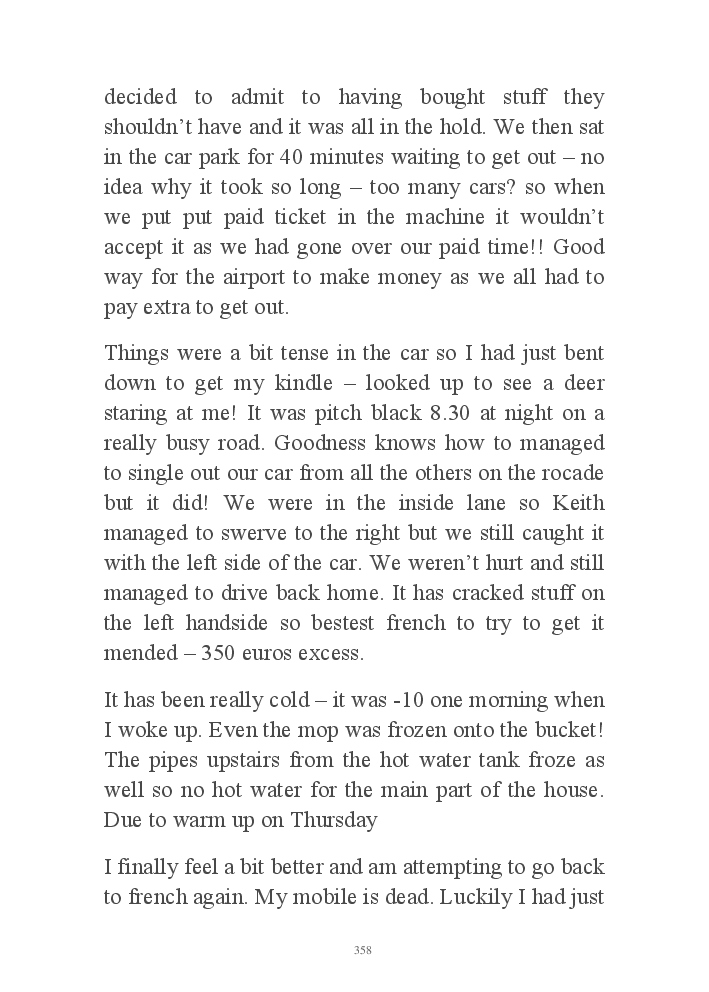 decided to admit to having bought stuff they shouldn’t have and it was all in the hold. We then sat in the car park for 40 minutes waiting to get out – no idea why it took so long – too many cars? so when we put put paid ticket in the machine it wouldn’t accept it as we had gone over our paid time!! Good way for the airport to make money as we all had to pay extra to get out.

Things were a bit tense in the car so I had just bent down to get my kindle – looked up to see a deer staring at me! It was pitch black 8.30 at night on a really busy road. Goodness knows how to managed to single out our car from all the others on the rocade but it did! We were in the inside lane so Keith managed to swerve to the right but we still caught it with the left side of the car. We weren’t hurt and still managed to drive back home. It has cracked stuff on the left handside so bestest french to try to get it mended – 350 euros excess.

It has been really cold – it was -10 one morning when I woke up. Even the mop was frozen onto the bucket! The pipes upstairs from the hot water tank froze as well so no hot water for the main part of the house. Due to warm up on Thursday

I finally feel a bit better and am attempting to go back to french again. My mobile is dead. Luckily I had just

358